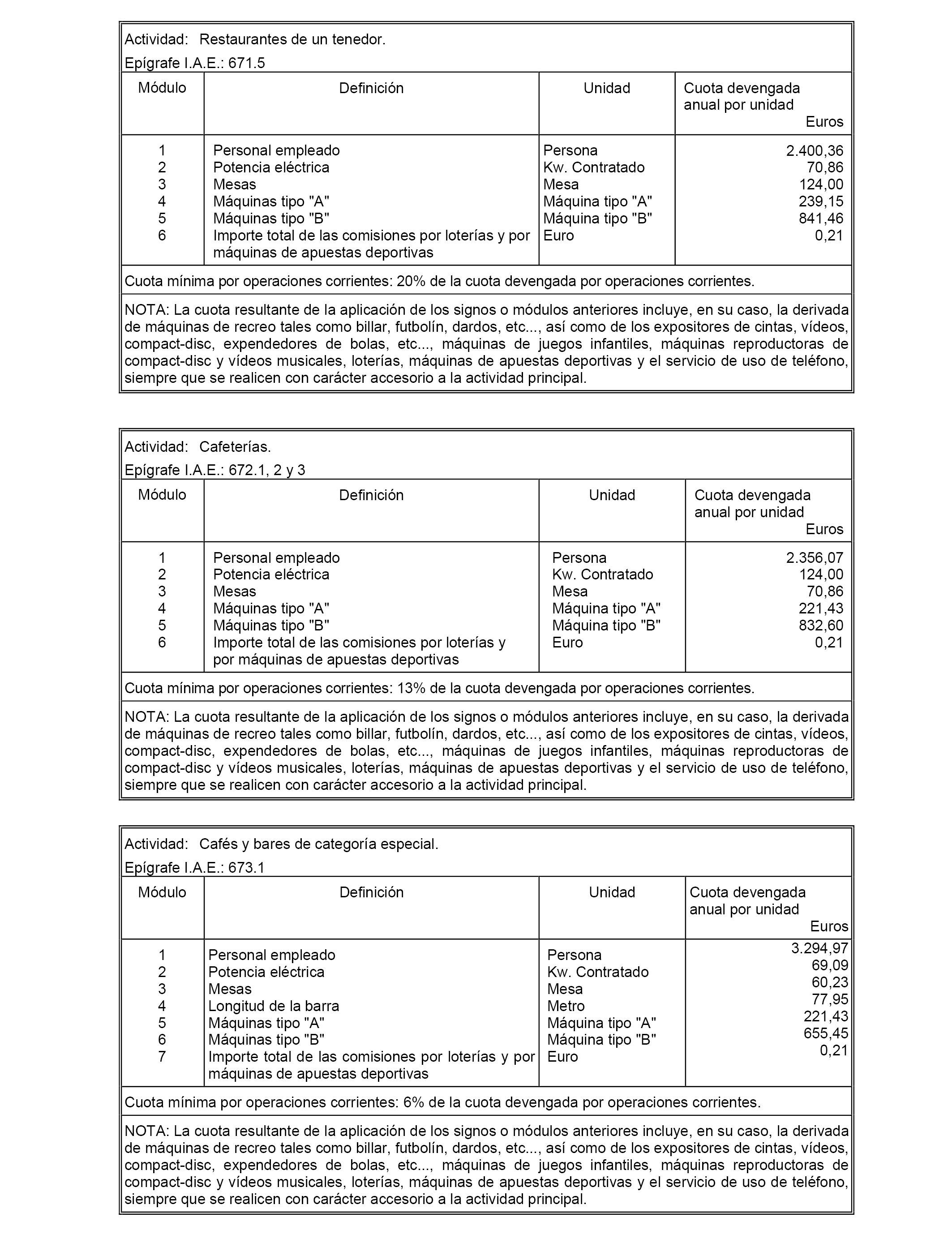 Actividad: Restaurantes de un tenedor.

Epígrafe I.A.E.: 671.5

| Módulo | Definición | Unidad | Cuota devengada anual por unidad Euros |
|---|---|---|---|
| 1 | Personal empleado | Persona | 2.400,36 |
| 2 | Potencia eléctrica | Kw. Contratado | 70,86 |
| 3 | Mesas | Mesa | 124,00 |
| 4 | Máquinas tipo "A" | Máquina tipo "A" | 239,15 |
| 5 | Máquinas tipo "B" | Máquina tipo "B" | 841,46 |
| 6 | Importe total de las comisiones por loterías y por máquinas de apuestas deportivas | Euro | 0,21 |

Cuota mínima por operaciones corrientes: 20% de la cuota devengada por operaciones corrientes.

NOTA: La cuota resultante de la aplicación de los signos o módulos anteriores incluye, en su caso, la derivada de máquinas de recreo tales como billar, futbolín, dardos, etc..., así como de los expositores de cintas, vídeos, compact-disc, expendedores de bolas, etc..., máquinas de juegos infantiles, máquinas reproductoras de compact-disc y vídeos musicales, loterías, máquinas de apuestas deportivas y el servicio de uso de teléfono, siempre que se realicen con carácter accesorio a la actividad principal.

Actividad: Cafeterías.

Epígrafe I.A.E.: 672.1, 2 y 3

| Módulo | Definición | Unidad | Cuota devengada anual por unidad Euros |
|---|---|---|---|
| 1 | Personal empleado | Persona | 2.356,07 |
| 2 | Potencia eléctrica | Kw. Contratado | 124,00 |
| 3 | Mesas | Mesa | 70,86 |
| 4 | Máquinas tipo "A" | Máquina tipo "A" | 221,43 |
| 5 | Máquinas tipo "B" | Máquina tipo "B" | 832,60 |
| 6 | Importe total de las comisiones por loterías y por máquinas de apuestas deportivas | Euro | 0,21 |

Cuota mínima por operaciones corrientes: 13% de la cuota devengada por operaciones corrientes.

NOTA: La cuota resultante de la aplicación de los signos o módulos anteriores incluye, en su caso, la derivada de máquinas de recreo tales como billar, futbolín, dardos, etc..., así como de los expositores de cintas, vídeos, compact-disc, expendedores de bolas, etc..., máquinas de juegos infantiles, máquinas reproductoras de compact-disc y vídeos musicales, loterías, máquinas de apuestas deportivas y el servicio de uso de teléfono, siempre que se realicen con carácter accesorio a la actividad principal.

Actividad: Cafés y bares de categoría especial.

Epígrafe I.A.E.: 673.1

| Módulo | Definición | Unidad | Cuota devengada anual por unidad Euros |
|---|---|---|---|
| 1 | Personal empleado | Persona | 3.294,97 |
| 2 | Potencia eléctrica | Kw. Contratado | 69,09 |
| 3 | Mesas | Mesa | 60,23 |
| 4 | Longitud de la barra | Metro | 77,95 |
| 5 | Máquinas tipo "A" | Máquina tipo "A" | 221,43 |
| 6 | Máquinas tipo "B" | Máquina tipo "B" | 655,45 |
| 7 | Importe total de las comisiones por loterías y por máquinas de apuestas deportivas | Euro | 0,21 |

Cuota mínima por operaciones corrientes: 6% de la cuota devengada por operaciones corrientes.

NOTA: La cuota resultante de la aplicación de los signos o módulos anteriores incluye, en su caso, la derivada de máquinas de recreo tales como billar, futbolín, dardos, etc..., así como de los expositores de cintas, vídeos, compact-disc, expendedores de bolas, etc..., máquinas de juegos infantiles, máquinas reproductoras de compact-disc y vídeos musicales, loterías, máquinas de apuestas deportivas y el servicio de uso de teléfono, siempre que se realicen con carácter accesorio a la actividad principal.